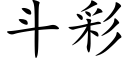 斗彩